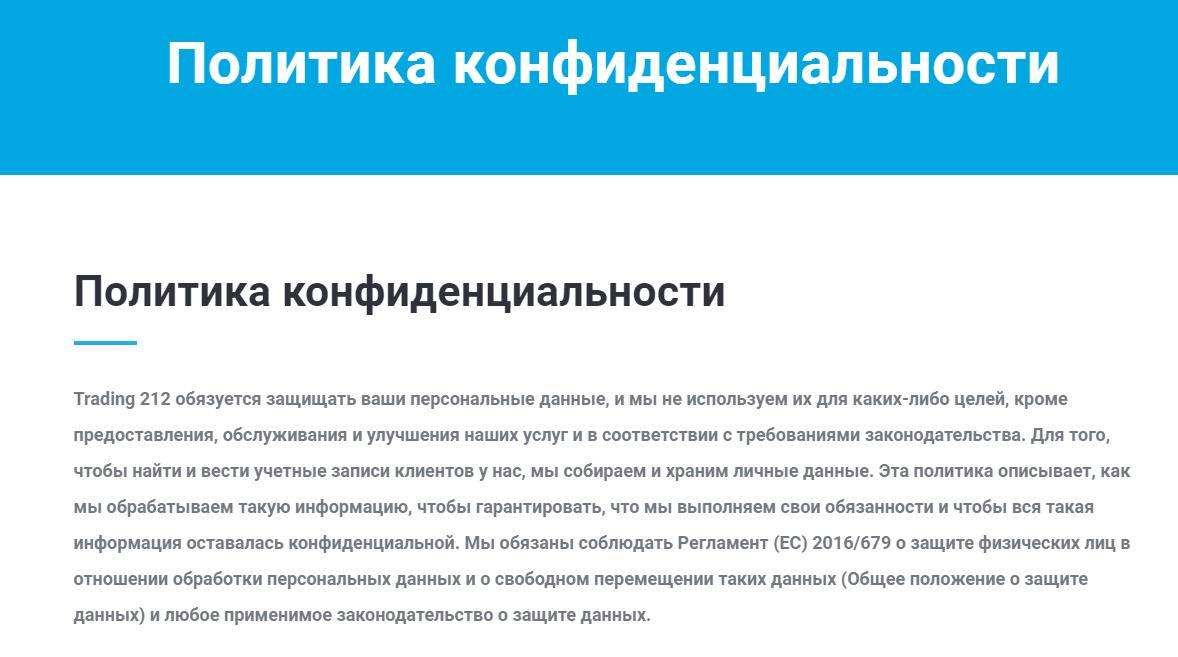 Политика конфиденциальности

Политика конфиденциальности

Trading 212 обязуется защищать ваши персональные данные, и мы не используем их для каких-либо целей, кроме предоставления, обслуживания и улучшения наших услуг и в соответствии с требованиями законодательства. Для того, чтобы найти и вести учетные записи клиентов у нас, мы собираем и храним личные данные. Эта политика описывает, как мы обрабатываем такую информацию, чтобы гарантировать, что мы выполняем свои обязанности и чтобы вся такая информация оставалась конфиденциальной. Мы обязаны соблюдать Регламент (ЕС) 2016/679 о защите физических лиц в отношении обработки персональных данных и о свободном перемещении таких данных (Общее положение о защите данных) и любое применимое законодательство о защите данных.